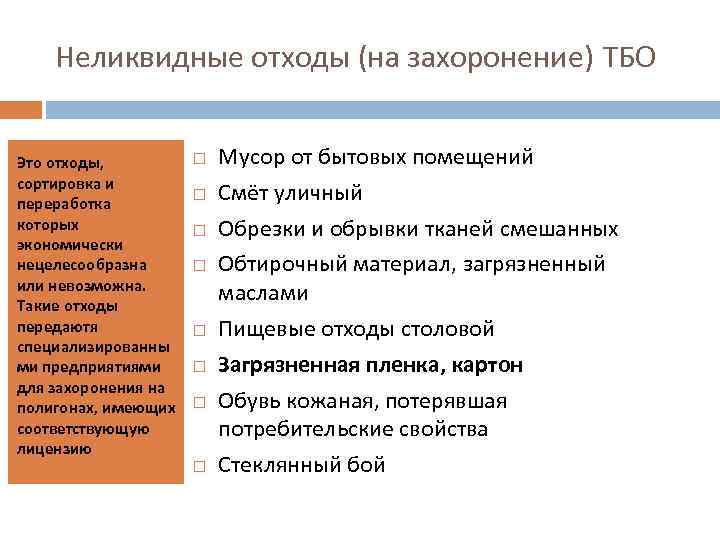 Неликвидные отходы (на захоронение) ТБО

Это отходы, сортировка и переработка которых экономически нецелесообразна или невозможна. Такие отходы передаютя специализированными предприятиями для захоронения на полигонах, имеющих соответствующую лицензию

□ Мусор от бытовых помещений
□ Смёт уличный
□ Обрезки и обрывки тканей смешанных
□ Обтирочный материал, загрязненный маслами
□ Пищевые отходы столовой
□ Загрязненная пленка, картон
□ Обувь кожаная, потерявшая потребительские свойства
□ Стеклянный бой